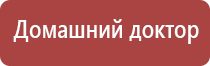 Домашний доктор